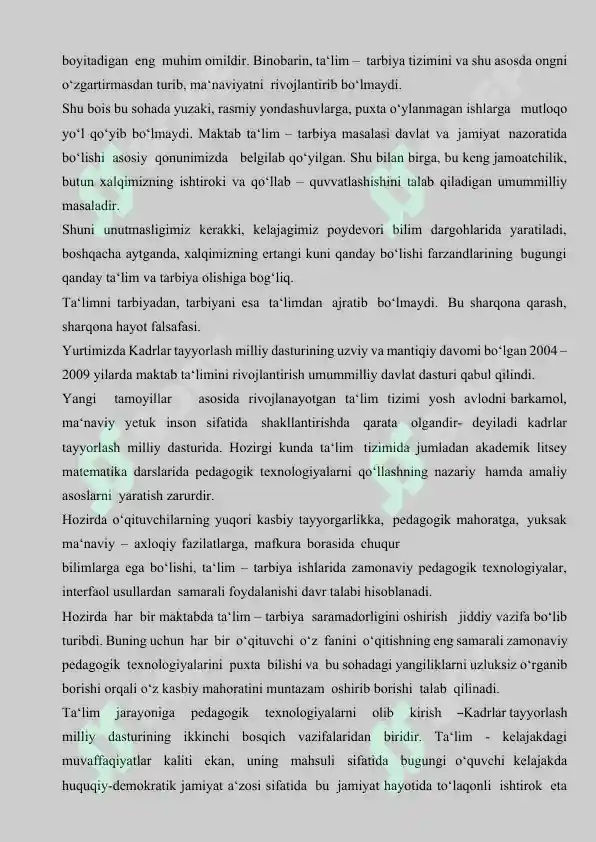 boyitadigan eng muhim omildir. Binobarin, ta'lim – tarbiya tizimini va shu asosda ongni o'zgartirmasdan turib, ma'naviyatni rivojlantirib bo'lmaydi.

Shu bois bu sohada yuzaki, rasmiy yondashuvlarga, puxta o'ylanmagan ishlarga mutloqo yo'l qo'yib bo'lmaydi. Maktab ta'lim – tarbiya masalasi davlat va jamiyat nazoratida bo'lishi asosiy qonunimizda belgilab qo'yilgan. Shu bilan birga, bu keng jamoatchilik, butun xalqimizning ishtiroki va qo'llab – quvvatlashishini talab qiladigan umummilliy masaladir.

Shuni unutmasligimiz kerakki, kelajagimiz poydevori bilim dargohlarida yaratiladi, boshqacha aytganda, xalqimizning ertangi kuni qanday bo'lishi farzandlarining bugungi qanday ta'lim va tarbiya olishiga bog'liq.

Ta'limni tarbiyadan, tarbiyani esa ta'limdan ajratib bo'lmaydi. Bu sharqona qarash, sharqona hayot falsafasi.

Yurtimizda Kadrlar tayyorlash milliy dasturining uzviy va mantiqiy davomi bo'lgan 2004 – 2009 yilarda maktab ta'limini rivojlantirish umummilliy davlat dasturi qabul qilindi.

Yangi tamoyillar asosida rivojlanayotgan ta'lim tizimi yosh avlodni barkamol, ma'naviy yetuk inson sifatida shakllantirishda qarata olgandir- deyiladi kadrlar tayyorlash milliy dasturida. Hozirgi kunda ta'lim tizimida jumladan akademik litsey matematika darslarida pedagogik texnologiyalarni qo'llashning nazariy hamda amaliy asoslarni yaratish zarurdir.

Hozirda o'qituvchilarning yuqori kasbiy tayyorgarlikka, pedagogik mahoratga, yuksak ma'naviy – axloqiy fazilatlarga, mafkura borasida chuqur bilimlarga ega bo'lishi, ta'lim – tarbiya ishlarida zamonaviy pedagogik texnologiyalar, interfaol usullardan samarali foydalanishi davr talabi hisoblanadi.

Hozirda har bir maktabda ta'lim – tarbiya saramadorligini oshirish jiddiy vazifa bo'lib turibdi. Buning uchun har bir o'qituvchi o'z fanini o'qitishning eng samarali zamonaviy pedagogik texnologiyalarini puxta bilishi va bu sohadagi yangiliklarni uzluksiz o'rganib borishi orqali o'z kasbiy mahoratini muntazam oshirib borishi talab qilinadi.

Ta'lim jarayoniga pedagogik texnologiyalarni olib kirish –Kadrlar tayyorlash milliy dasturining ikkinchi bosqich vazifalaridan biridir. Ta'lim - kelajakdagi muvaffaqiyatlar kaliti ekan, uning mahsuli sifatida bugungi o'quvchi kelajakda huquqiy-demokratik jamiyat a'zosi sifatida bu jamiyat hayotida to'laqonli ishtirok eta